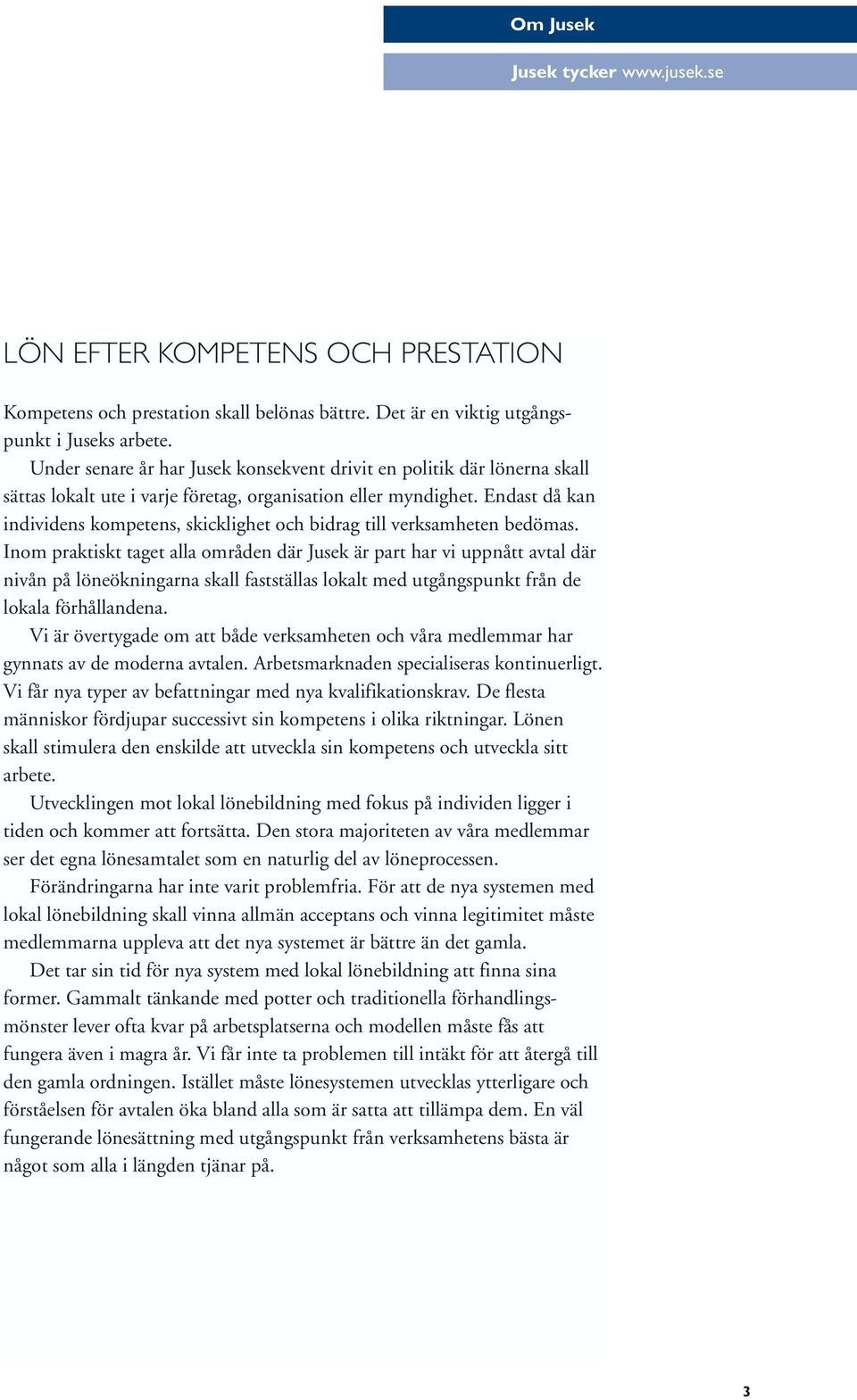 Om Jusek

Jusek tycker www.jusek.se

LÖN EFTER KOMPETENS OCH PRESTATION

Kompetens och prestation skall belönas bättre. Det är en viktig utgångspunkt i Juseks arbete.

Under senare år har Jusek konsekvent drivit en politik där lönerna skall sättas lokalt ute i varje företag, organisation eller myndighet. Endast då kan individens kompetens, skicklighet och bidrag till verksamheten bedömas. Inom praktiskt taget alla områden där Jusek är part har vi uppnått avtal där nivån på löneökningarna skall fastställas lokalt med utgångspunkt från de lokala förhållandena.

Vi är övertygade om att både verksamheten och våra medlemmar har gynnats av de moderna avtalen. Arbetsmarknaden specialiseras kontinuerligt. Vi får nya typer av befattningar med nya kvalifikationskrav. De flesta människor fördjupar successivt sin kompetens i olika riktningar. Lönen skall stimulera den enskilde att utveckla sin kompetens och utveckla sitt arbete.

Utvecklingen mot lokal lönebildning med fokus på individen ligger i tiden och kommer att fortsätta. Den stora majoriteten av våra medlemmar ser det egna lönesamtalet som en naturlig del av löneprocessen.

Förändringarna har inte varit problemfria. För att de nya systemen med lokal lönebildning skall vinna allmän acceptans och vinna legitimitet måste medlemmarna uppleva att det nya systemet är bättre än det gamla.

Det tar sin tid för nya system med lokal lönebildning att finna sina former. Gammalt tänkande med potter och traditionella förhandlingsmönster lever ofta kvar på arbetsplatserna och modellen måste fås att fungera även i magra år. Vi får inte ta problemen till intäkt för att återgå till den gamla ordningen. Istället måste lönesystemen utvecklas ytterligare och förståelsen för avtalen öka bland alla som är satta att tillämpa dem. En väl fungerande lönesättning med utgångspunkt från verksamhetens bästa är något som alla i längden tjänar på.

3